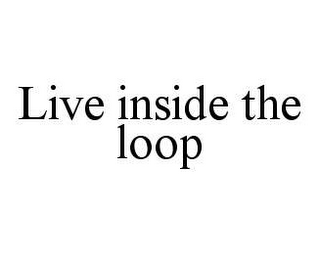 Live inside the loop